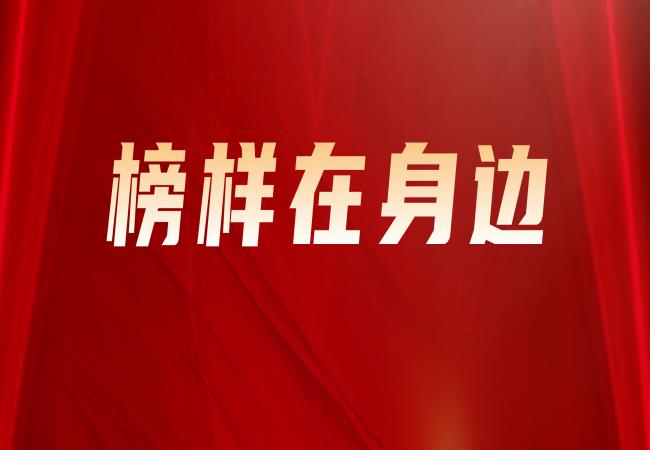 榜样在身边